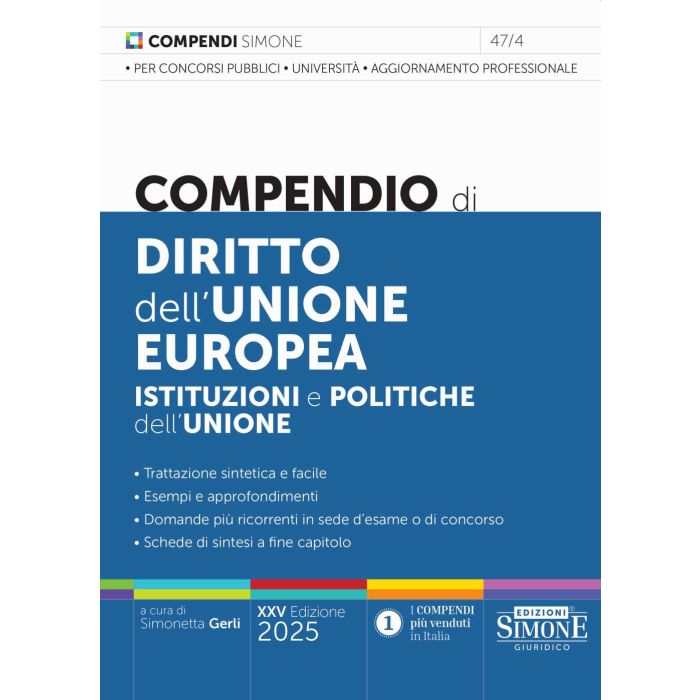 COMPENDI SIMONE

47/4

• PER CONCORSI PUBBLICI • UNIVERSITÀ • AGGIORNAMENTO PROFESSIONALE

COMPENDIO di

DIRITTO dell'UNIONE EUROPEA

ISTITUZIONI e POLITICHE dell'UNIONE

• Trattazione sintetica e facile
• Esempi e approfondimenti
• Domande più ricorrenti in sede d'esame o di concorso
• Schede di sintesi a fine capitolo

a cura di
Simonetta Gerli

XXV Edizione
2025

1 I COMPENDI più venduti in Italia

EDIZIONI SIMONE GIURIDICO